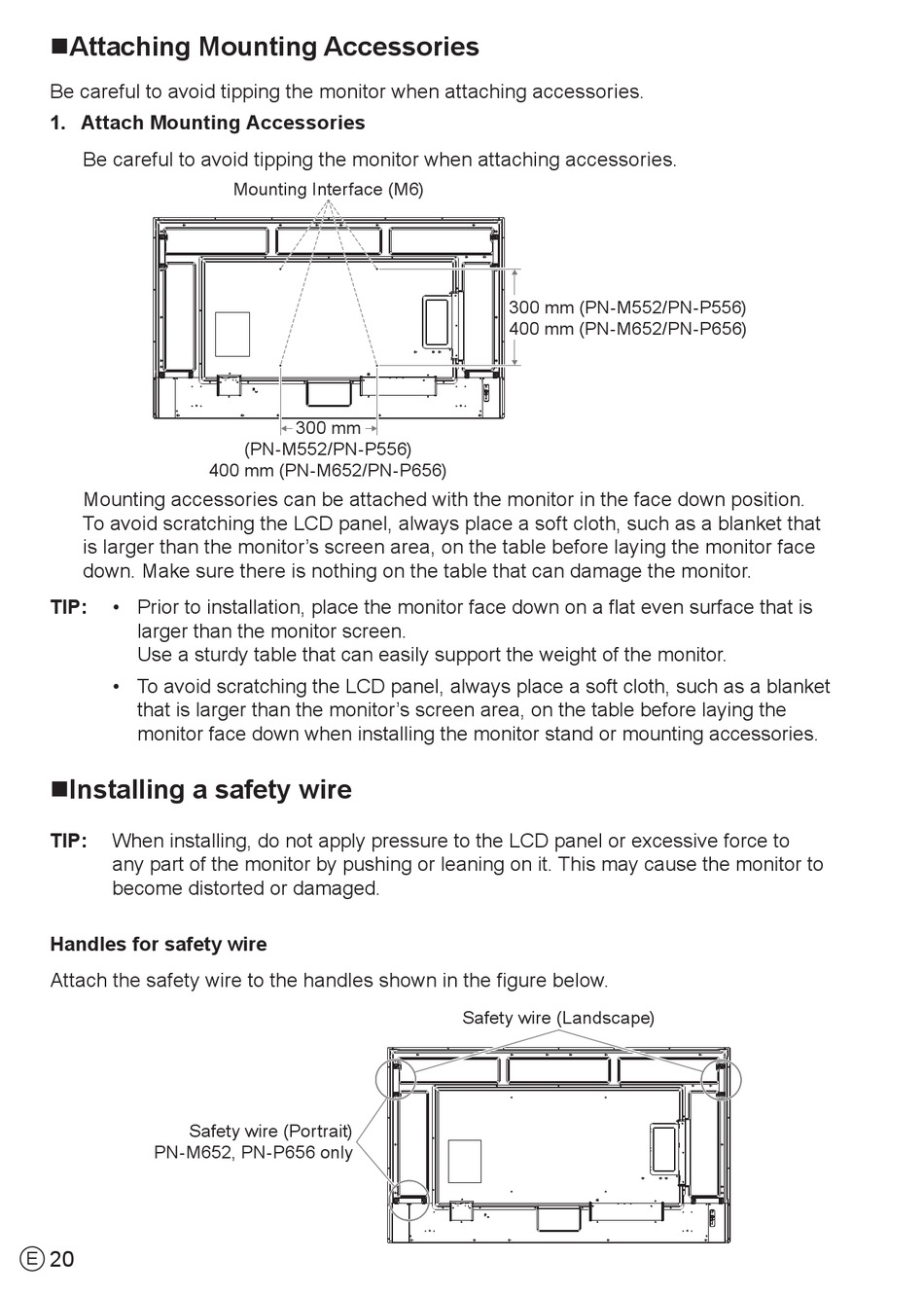 ■Attaching Mounting Accessories

Be careful to avoid tipping the monitor when attaching accessories.

1. Attach Mounting Accessories

Be careful to avoid tipping the monitor when attaching accessories.

Mounting Interface (M6)

300 mm (PN-M552/PN-P556)
400 mm (PN-M652/PN-P656)

300 mm
(PN-M552/PN-P556)
400 mm (PN-M652/PN-P656)

Mounting accessories can be attached with the monitor in the face down position. To avoid scratching the LCD panel, always place a soft cloth, such as a blanket that is larger than the monitor's screen area, on the table before laying the monitor face down. Make sure there is nothing on the table that can damage the monitor.

TIP: • Prior to installation, place the monitor face down on a flat even surface that is larger than the monitor screen.
Use a sturdy table that can easily support the weight of the monitor.
• To avoid scratching the LCD panel, always place a soft cloth, such as a blanket that is larger than the monitor's screen area, on the table before laying the monitor face down when installing the monitor stand or mounting accessories.

■Installing a safety wire

TIP: When installing, do not apply pressure to the LCD panel or excessive force to any part of the monitor by pushing or leaning on it. This may cause the monitor to become distorted or damaged.

Handles for safety wire

Attach the safety wire to the handles shown in the figure below.

Safety wire (Landscape)

Safety wire (Portrait)
PN-M652, PN-P656 only

E 20